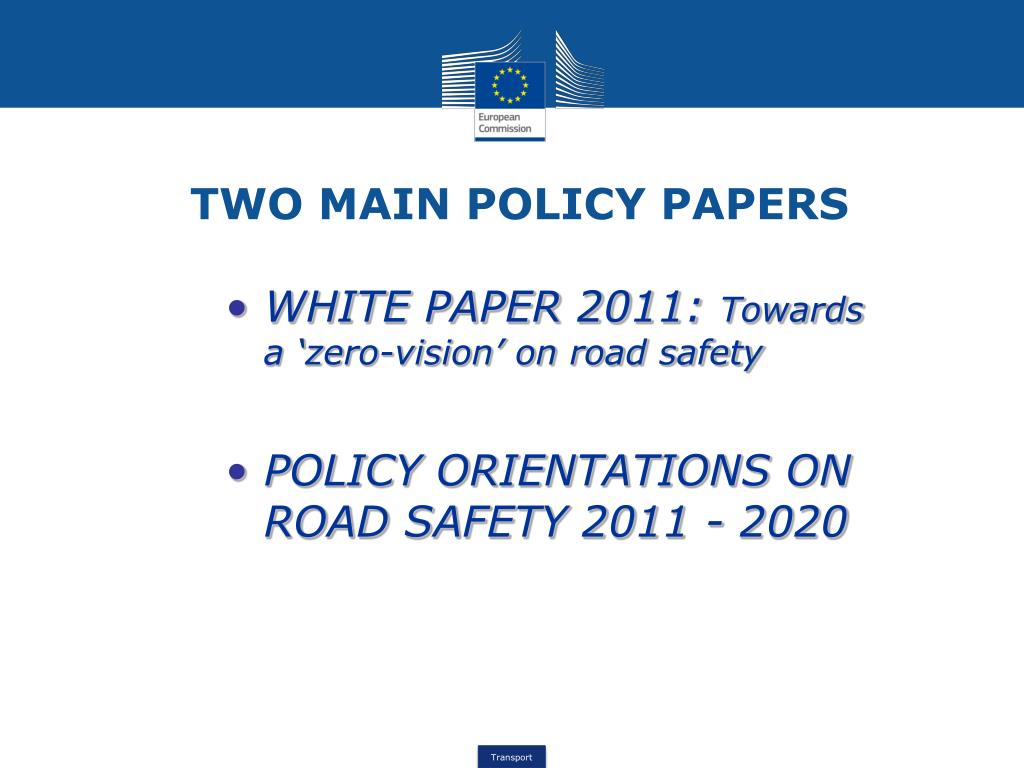 European Commission

TWO MAIN POLICY PAPERS

• WHITE PAPER 2011: Towards a ‘zero-vision’ on road safety

• POLICY ORIENTATIONS ON ROAD SAFETY 2011 - 2020

Transport